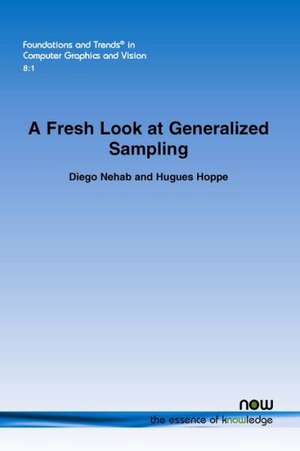 Foundations and Trends® in Computer Graphics and Vision
8:1

A Fresh Look at Generalized Sampling

Diego Nehab and Hugues Hoppe

now
the essence of knowledge